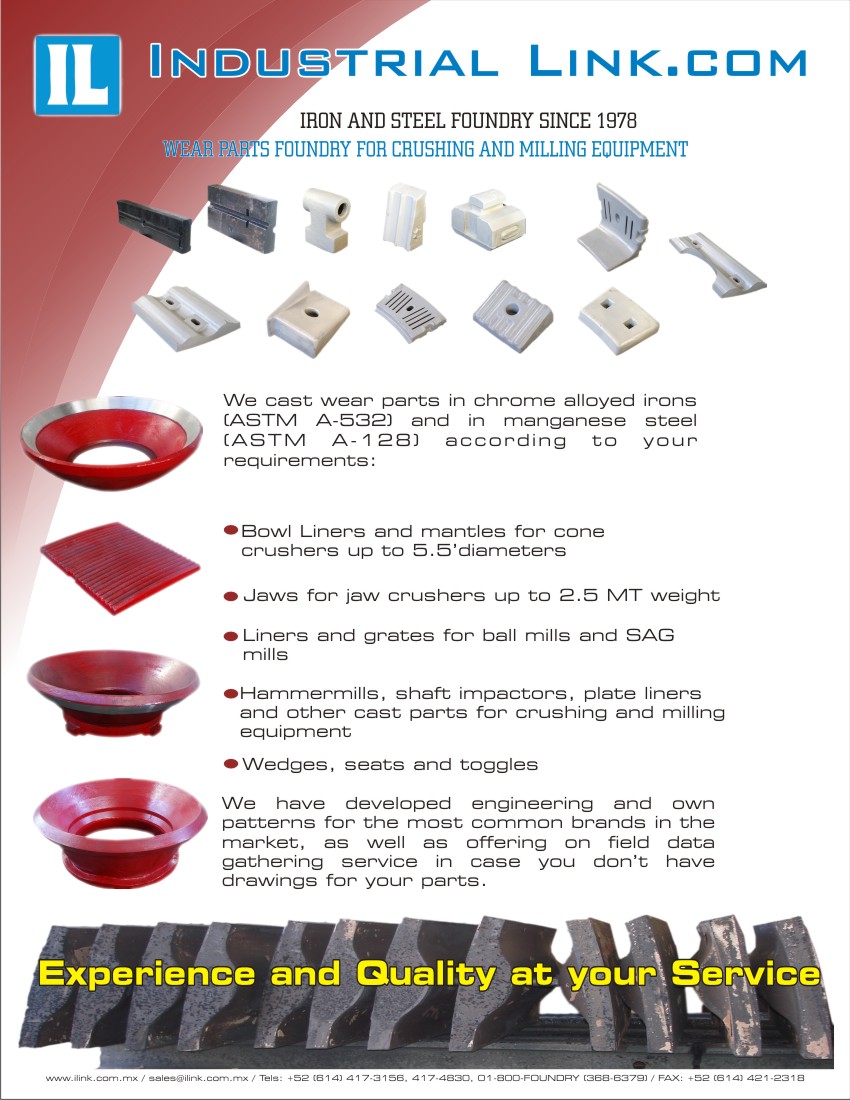 IL

INDUSTRIAL LINK.COM

IRON AND STEEL FOUNDRY SINCE 1978

WEAR PARTS FOUNDRY FOR CRUSHING AND MILLING EQUIPMENT

We cast wear parts in chrome alloyed irons (ASTM A-532) and in manganese steel (ASTM A-128) according to your requirements:

• Bowl Liners and mantles for cone crushers up to 5.5'diameters

• Jaws for jaw crushers up to 2.5 MT weight

• Liners and grates for ball mills and SAG mills

• Hammermills, shaft impactors, plate liners and other cast parts for crushing and milling equipment

• Wedges, seats and toggles

We have developed engineering and own patterns for the most common brands in the market, as well as offering on field data gathering service in case you don't have drawings for your parts.

Experience and Quality at your Service

www.ilink.com.mx / sales@ilink.com.mx / Tels: +52 (614) 417-3156, 417-4830, 01-800-FOUNDRY (368-6379) / FAX: +52 (614) 421-2318